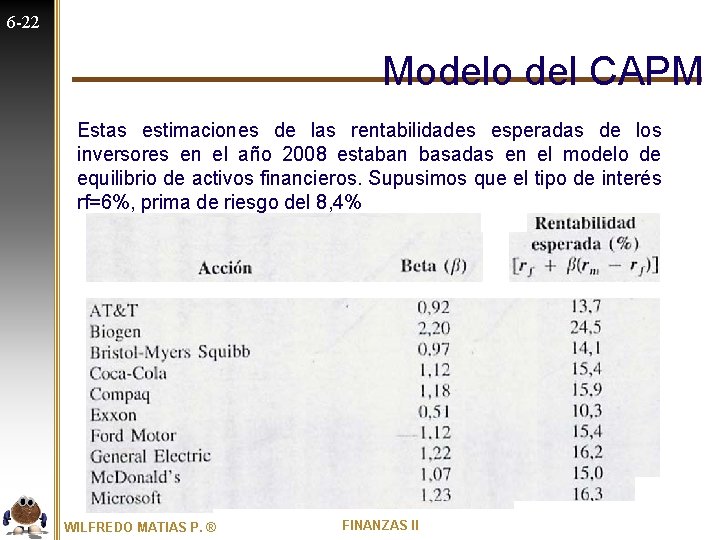 6-22

Modelo del CAPM

Estas estimaciones de las rentabilidades esperadas de los inversores en el año 2008 estaban basadas en el modelo de equilibrio de activos financieros. Supusimos que el tipo de interés rf=6%, prima de riesgo del 8,4%

| Acción | Beta ($\beta$) | Rentabilidad esperada (%) $[r_f + \beta(r_m - r_f)]$ |
|---|---|---|
| AT&T | 0,92 | 13,7 |
| Biogen | 2,20 | 24,5 |
| Bristol-Myers Squibb | 0,97 | 14,1 |
| Coca-Cola | 1,12 | 15,4 |
| Compaq | 1,18 | 15,9 |
| Exxon | 0,51 | 10,3 |
| Ford Motor | 1,12 | 15,4 |
| General Electric | 1,22 | 16,2 |
| McDonald's | 1,07 | 15,0 |
| Microsoft | 1,23 | 16,3 |

WILFREDO MATIAS P. ®

FINANZAS II